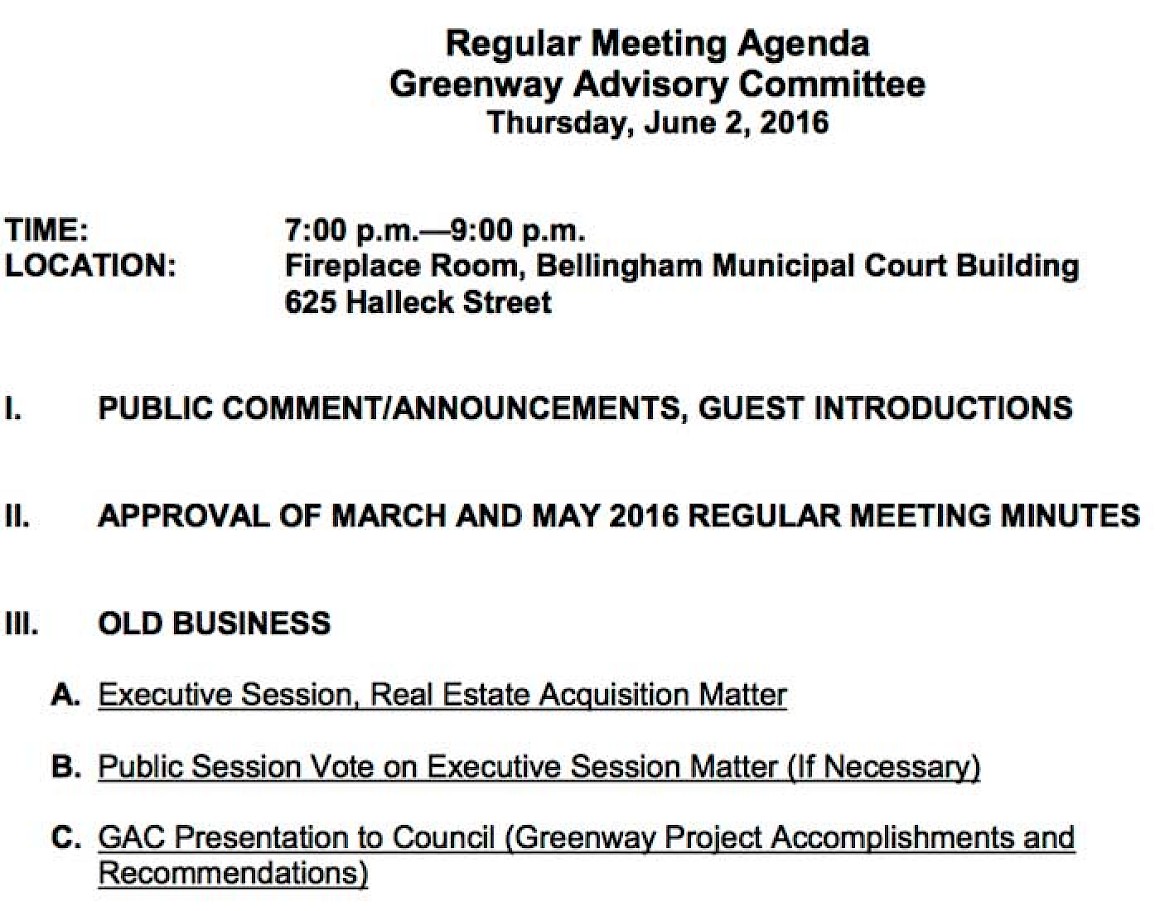 Regular Meeting Agenda
Greenway Advisory Committee
Thursday, June 2, 2016

TIME: 7:00 p.m.—9:00 p.m.
LOCATION: Fireplace Room, Bellingham Municipal Court Building
625 Halleck Street

I. PUBLIC COMMENT/ANNOUNCEMENTS, GUEST INTRODUCTIONS

II. APPROVAL OF MARCH AND MAY 2016 REGULAR MEETING MINUTES

III. OLD BUSINESS

A. Executive Session, Real Estate Acquisition Matter

B. Public Session Vote on Executive Session Matter (If Necessary)

C. GAC Presentation to Council (Greenway Project Accomplishments and Recommendations)